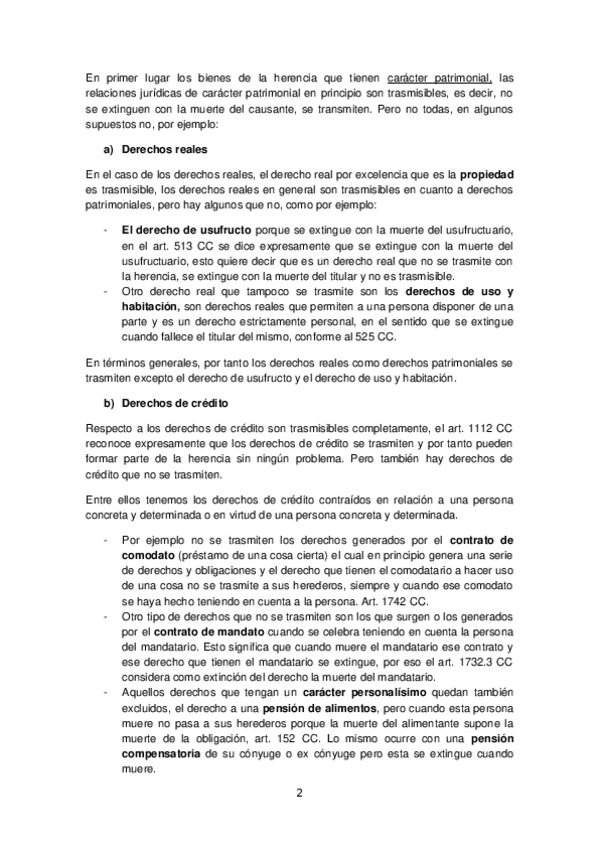 En primer lugar los bienes de la herencia que tienen carácter patrimonial, las relaciones jurídicas de carácter patrimonial en principio son trasmisibles, es decir, no se extinguen con la muerte del causante, se transmiten. Pero no todas, en algunos supuestos no, por ejemplo:

a) Derechos reales

En el caso de los derechos reales, el derecho real por excelencia que es la propiedad es trasmisible, los derechos reales en general son trasmisibles en cuanto a derechos patrimoniales, pero hay algunos que no, como por ejemplo:

- El derecho de usufructo porque se extingue con la muerte del usufructuario, en el art. 513 CC se dice expresamente que se extingue con la muerte del usufructuario, esto quiere decir que es un derecho real que no se trasmite con la herencia, se extingue con la muerte del titular y no es trasmisible.
- Otro derecho real que tampoco se trasmite son los derechos de uso y habitación, son derechos reales que permiten a una persona disponer de una parte y es un derecho estrictamente personal, en el sentido que se extingue cuando fallece el titular del mismo, conforme al 525 CC.

En términos generales, por tanto los derechos reales como derechos patrimoniales se trasmiten excepto el derecho de usufructo y el derecho de uso y habitación.

b) Derechos de crédito

Respecto a los derechos de crédito son trasmisibles completamente, el art. 1112 CC reconoce expresamente que los derechos de crédito se trasmiten y por tanto pueden formar parte de la herencia sin ningún problema. Pero también hay derechos de crédito que no se trasmiten.

Entre ellos tenemos los derechos de crédito contraídos en relación a una persona concreta y determinada o en virtud de una persona concreta y determinada.

- Por ejemplo no se trasmiten los derechos generados por el contrato de comodato (préstamo de una cosa cierta) el cual en principio genera una serie de derechos y obligaciones y el derecho que tienen el comodatario a hacer uso de una cosa no se trasmite a sus herederos, siempre y cuando ese comodato se haya hecho teniendo en cuenta a la persona. Art. 1742 CC.
- Otro tipo de derechos que no se trasmiten son los que surgen o los generados por el contrato de mandato cuando se celebra teniendo en cuenta la persona del mandatario. Esto significa que cuando muere el mandatario ese contrato y ese derecho que tienen el mandatario se extingue, por eso el art. 1732.3 CC considera como extinción del derecho la muerte del mandatario.
- Aquellos derechos que tengan un carácter personalísimo quedan también excluidos, el derecho a una pensión de alimentos, pero cuando esta persona muere no pasa a sus herederos porque la muerte del alimentante supone la muerte de la obligación, art. 152 CC. Lo mismo ocurre con una pensión compensatoria de su cónyuge o ex cónyuge pero esta se extingue cuando muere.

2